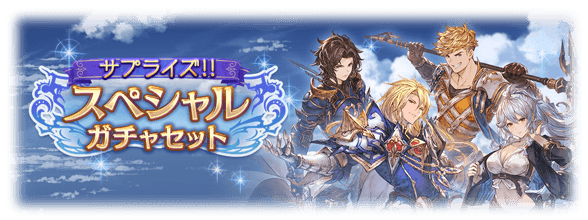 サプライズ!!
スペシャル
ガチャセット